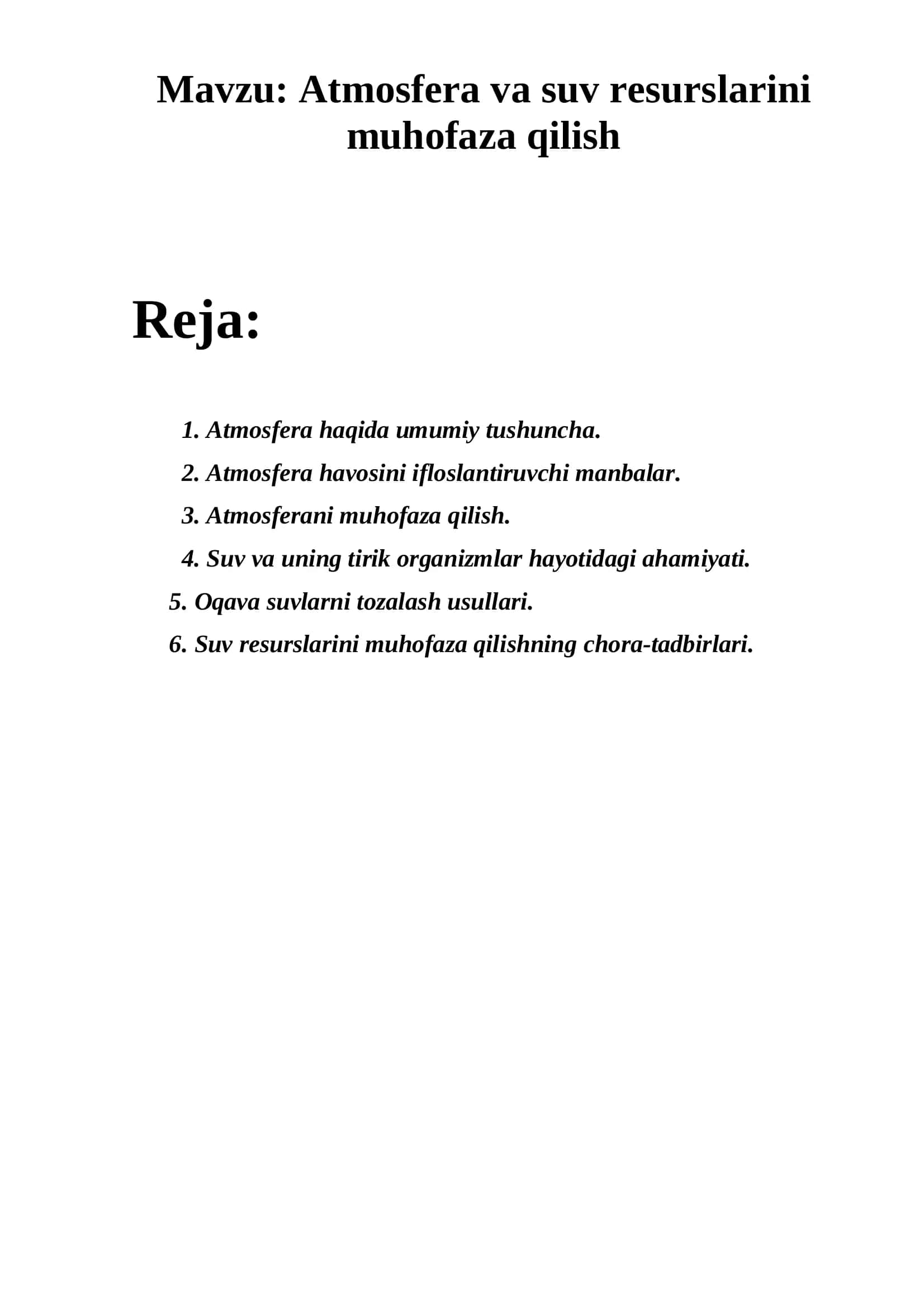 Mavzu: Atmosfera va suv resurslarini muhofaza qilish

Reja:

1. Atmosfera haqida umumiy tushuncha.
2. Atmosfera havosini ifloslantiruvchi manbalar.
3. Atmosferani muhofaza qilish.
4. Suv va uning tirik organizmlar hayotidagi ahamiyati.
5. Oqava suvlarni tozalash usullari.
6. Suv resurslarini muhofaza qilishning chora-tadbirlari.